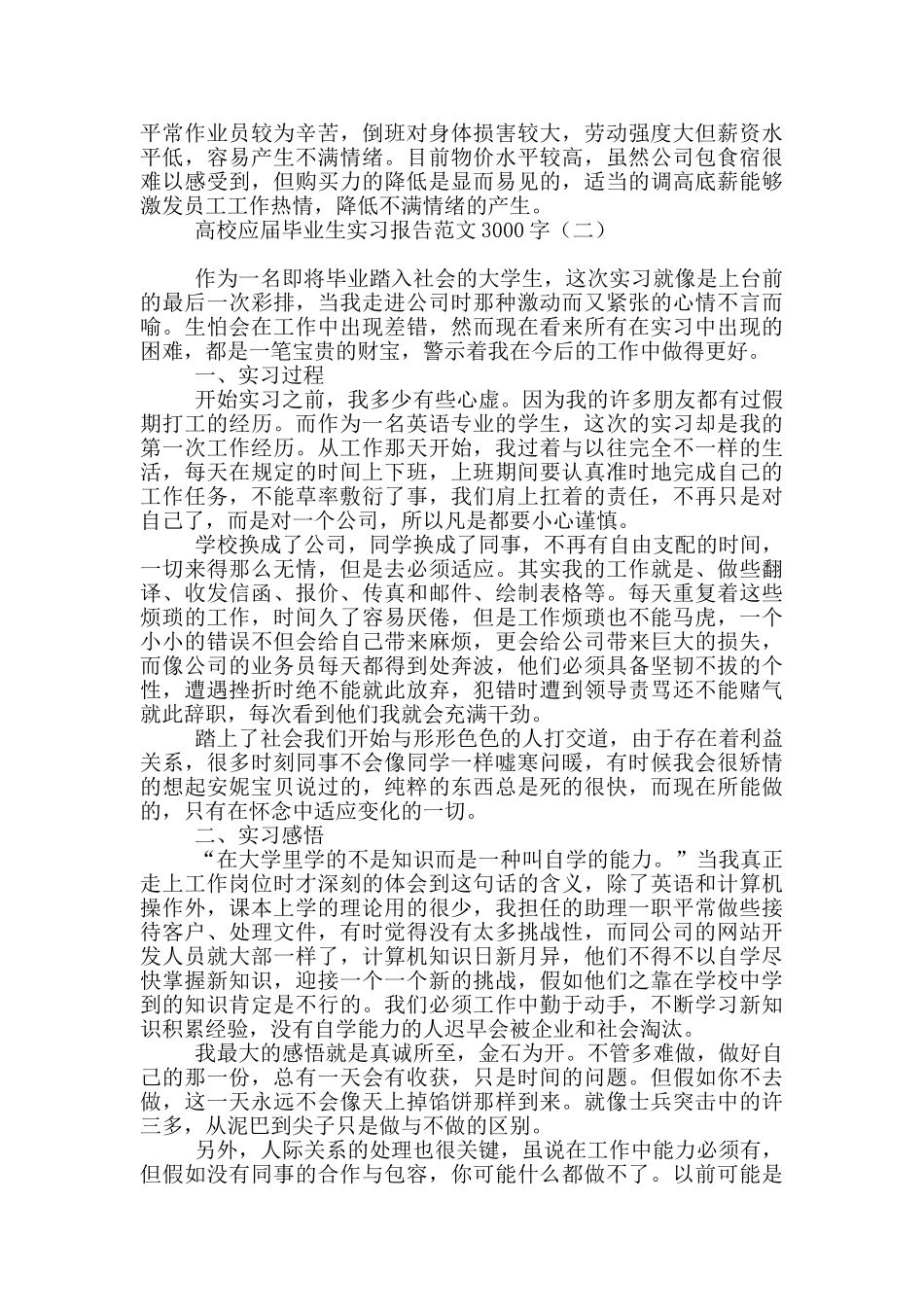 平常作业员较为辛苦，倒班对身体损害较大，劳动强度大但薪资水平低，容易产生不满情绪。目前物价水平较高，虽然公司包食宿很难以感受到，但购买力的降低是显而易见的，适当的调高底薪能够激发员工工作热情，降低不满情绪的产生。

高校应届毕业生实习报告范文 3000 字（二）

作为一名即将毕业踏入社会的大学生，这次实习就像是上台前的最后一次彩排，当我走进公司时那种激动而又紧张的心情不言而喻。生怕会在工作中出现差错，然而现在看来所有在实习中出现的困难，都是一笔宝贵的财宝，警示着我在今后的工作中做得更好。

一、实习过程

开始实习之前，我多少有些心虚。因为我的许多朋友都有过假期打工的经历。而作为一名英语专业的学生，这次的实习却是我的第一次工作经历。从工作那天开始，我过着与以往完全不一样的生活，每天在规定的时间上下班，上班期间要认真准时地完成自己的工作任务，不能草率敷衍了事，我们肩上扛着的责任，不再只是对自己了，而是对一个公司，所以凡是都要小心谨慎。

学校换成了公司，同学换成了同事，不再有自由支配的时间，一切来得那么无情，但是去必须适应。其实我的工作就是、做些翻译、收发信函、报价、传真和邮件、绘制表格等。每天重复着这些烦琐的工作，时间久了容易厌倦，但是工作烦琐也不能马虎，一个小小的错误不但会给自己带来麻烦，更会给公司带来巨大的损失，而像公司的业务员每天都得到处奔波，他们必须具备坚韧不拔的个性，遭遇挫折时绝不能就此放弃，犯错时遭到领导责骂还不能赌气就此辞职，每次看到他们我就会充满干劲。

踏上了社会我们开始与形形色色的人打交道，由于存在着利益关系，很多时刻同事不会像同学一样嘘寒问暖，有时候我会很矫情的想起安妮宝贝说过的，纯粹的东西总是死的很快，而现在所能做的，只有在怀念中适应变化的一切。

二、实习感悟

“在大学里学的不是知识而是一种叫自学的能力。”当我真正走上工作岗位时才深刻的体会到这句话的含义，除了英语和计算机操作外，课本上学的理论用的很少，我担任的助理一职平常做些接待客户、处理文件，有时觉得没有太多挑战性，而同公司的网站开发人员就大部一样了，计算机知识日新月异，他们不得不以自学尽快掌握新知识，迎接一个一个新的挑战，假如他们之靠在学校中学到的知识肯定是不行的。我们必须工作中勤于动手，不断学习新知识积累经验，没有自学能力的人迟早会被企业和社会淘汰。

我最大的感悟就是真诚所至，金石为开。不管多难做，做好自己的那一份，总有一天会有收获，只是时间的问题。但假如你不去做，这一天永远不会像天上掉馅饼那样到来。就像士兵突击中的许三多，从泥巴到尖子只是做与不做的区别。

另外，人际关系的处理也很关键，虽说在工作中能力必须有，但假如没有同事的合作与包容，你可能什么都做不了。以前可能是